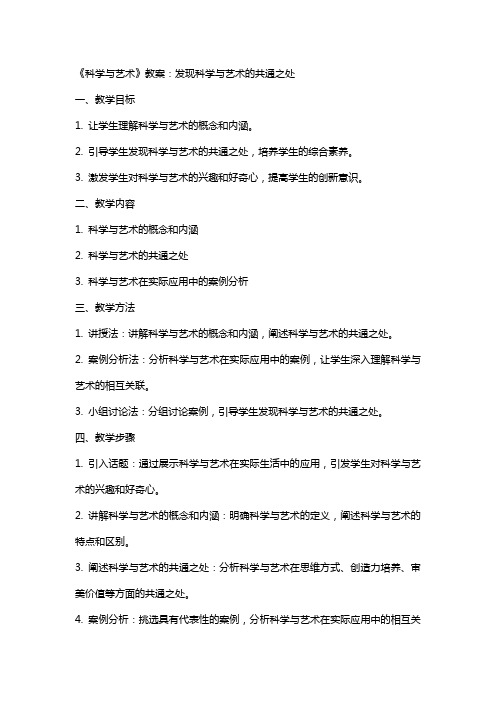 《科学与艺术》教案：发现科学与艺术的共通之处

一、教学目标

1. 让学生理解科学与艺术的概念和内涵。

2. 引导学生发现科学与艺术的共通之处，培养学生的综合素养。

3. 激发学生对科学与艺术的兴趣和好奇心，提高学生的创新意识。

二、教学内容

1. 科学与艺术的概念和内涵

2. 科学与艺术的共通之处

3. 科学与艺术在实际应用中的案例分析

三、教学方法

1. 讲授法：讲解科学与艺术的概念和内涵，阐述科学与艺术的共通之处。

2. 案例分析法：分析科学与艺术在实际应用中的案例，让学生深入理解科学与艺术的相互关联。

3. 小组讨论法：分组讨论案例，引导学生发现科学与艺术的共通之处。

四、教学步骤

1. 引入话题：通过展示科学与艺术在实际生活中的应用，引发学生对科学与艺术的兴趣和好奇心。

2. 讲解科学与艺术的概念和内涵：明确科学与艺术的定义，阐述科学与艺术的特点和区别。

3. 阐述科学与艺术的共通之处：分析科学与艺术在思维方式、创造力培养、审美价值等方面的共通之处。

4. 案例分析：挑选具有代表性的案例，分析科学与艺术在实际应用中的相互关